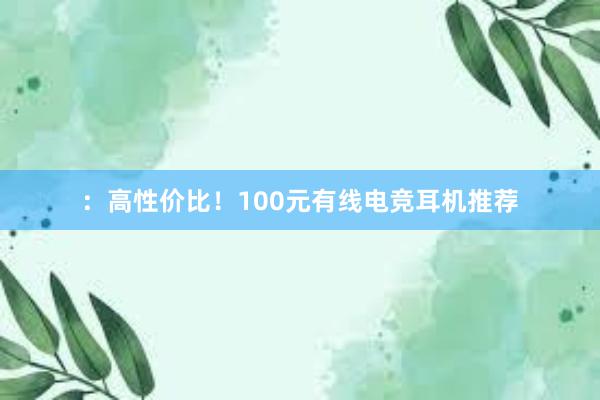 ：高性价比！100元有线电竞耳机推荐